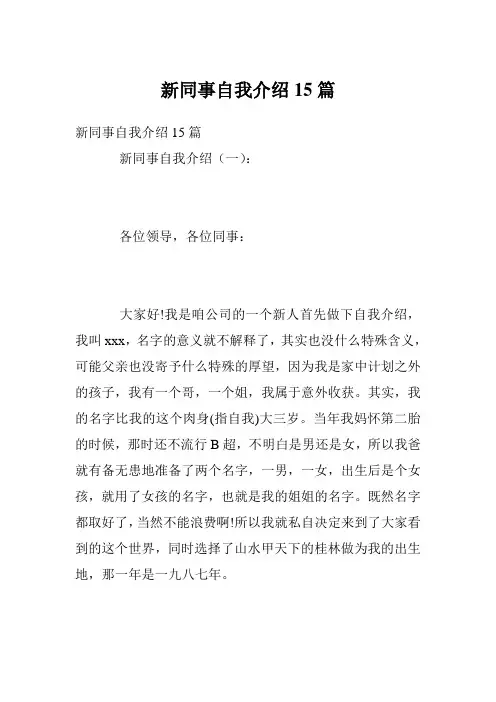 新同事自我介绍 15 篇

新同事自我介绍 15 篇

新同事自我介绍（一）：

各位领导，各位同事：

大家好!我是咱公司的一个新人首先做下自我介绍，我叫 xxx，名字的意义就不解释了，其实也没什么特殊含义，可能父亲也没寄予什么特殊的厚望，因为我是家中计划之外的孩子，我有一个哥，一个姐，我属于意外收获。其实，我的名字比我的这个肉身(指自我)大三岁。当年我妈怀第二胎的时候，那时还不流行 B 超，不明白是男还是女，所以我爸就有备无患地准备了两个名字，一男，一女，出生后是个女孩，就用了女孩的名字，也就是我的姐姐的名字。既然名字都取好了，当然不能浪费啊!所以我就私自决定来到了大家看到的这个世界，同时选择了山水甲天下的桂林做为我的出生地，那一年是一九八七年。